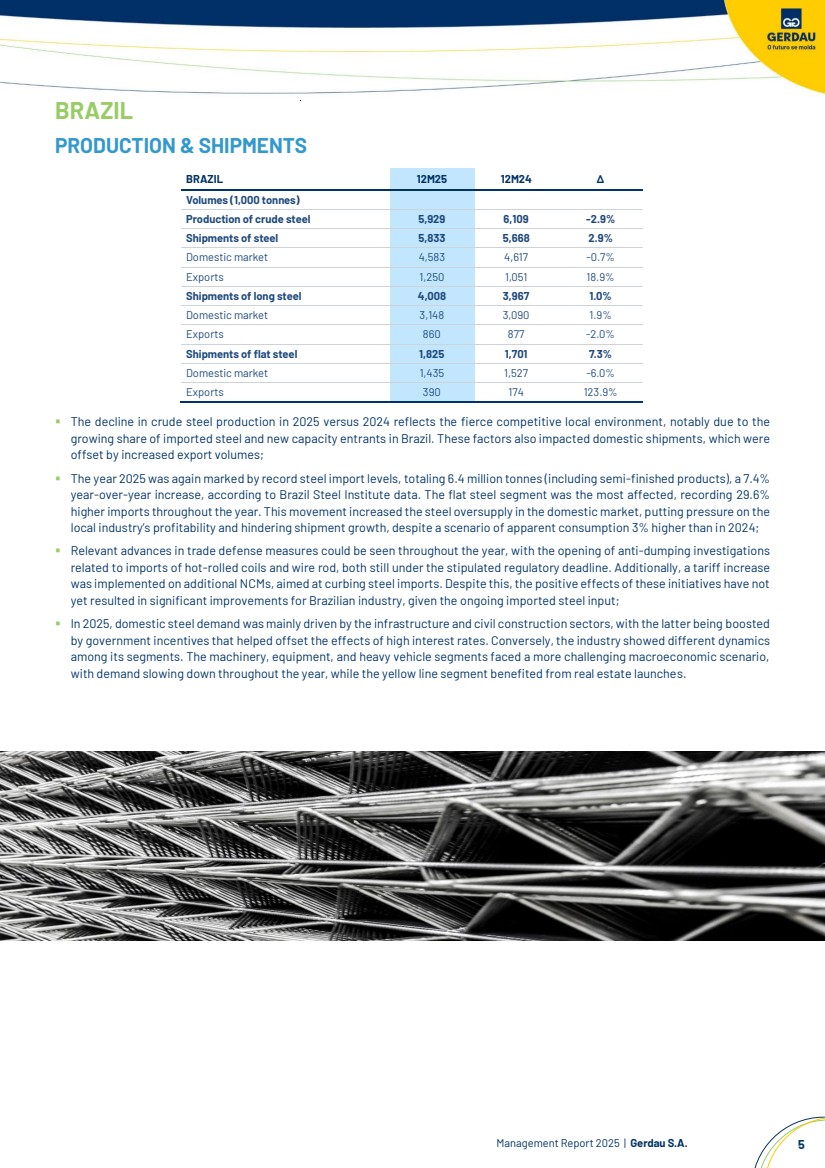 GERDAU
O futuro se molda

BRAZIL

PRODUCTION & SHIPMENTS

| BRAZIL | 12M25 | 12M24 | Δ |
|---|---|---|---|
| Volumes (1,000 tonnes) | | | |
| Production of crude steel | 5,929 | 6,109 | -2.9% |
| Shipments of steel | 5,833 | 5,668 | 2.9% |
| Domestic market | 4,583 | 4,617 | -0.7% |
| Exports | 1,250 | 1,051 | 18.9% |
| Shipments of long steel | 4,008 | 3,967 | 1.0% |
| Domestic market | 3,148 | 3,090 | 1.9% |
| Exports | 860 | 877 | -2.0% |
| Shipments of flat steel | 1,825 | 1,701 | 7.3% |
| Domestic market | 1,435 | 1,527 | -6.0% |
| Exports | 390 | 174 | 123.9% |

▪ The decline in crude steel production in 2025 versus 2024 reflects the fierce competitive local environment, notably due to the growing share of imported steel and new capacity entrants in Brazil. These factors also impacted domestic shipments, which were offset by increased export volumes;

▪ The year 2025 was again marked by record steel import levels, totaling 6.4 million tonnes (including semi-finished products), a 7.4% year-over-year increase, according to Brazil Steel Institute data. The flat steel segment was the most affected, recording 29.6% higher imports throughout the year. This movement increased the steel oversupply in the domestic market, putting pressure on the local industry's profitability and hindering shipment growth, despite a scenario of apparent consumption 3% higher than in 2024;

▪ Relevant advances in trade defense measures could be seen throughout the year, with the opening of anti-dumping investigations related to imports of hot-rolled coils and wire rod, both still under the stipulated regulatory deadline. Additionally, a tariff increase was implemented on additional NCMs, aimed at curbing steel imports. Despite this, the positive effects of these initiatives have not yet resulted in significant improvements for Brazilian industry, given the ongoing imported steel input;

▪ In 2025, domestic steel demand was mainly driven by the infrastructure and civil construction sectors, with the latter being boosted by government incentives that helped offset the effects of high interest rates. Conversely, the industry showed different dynamics among its segments. The machinery, equipment, and heavy vehicle segments faced a more challenging macroeconomic scenario, with demand slowing down throughout the year, while the yellow line segment benefited from real estate launches.

Management Report 2025 | Gerdau S.A. 5